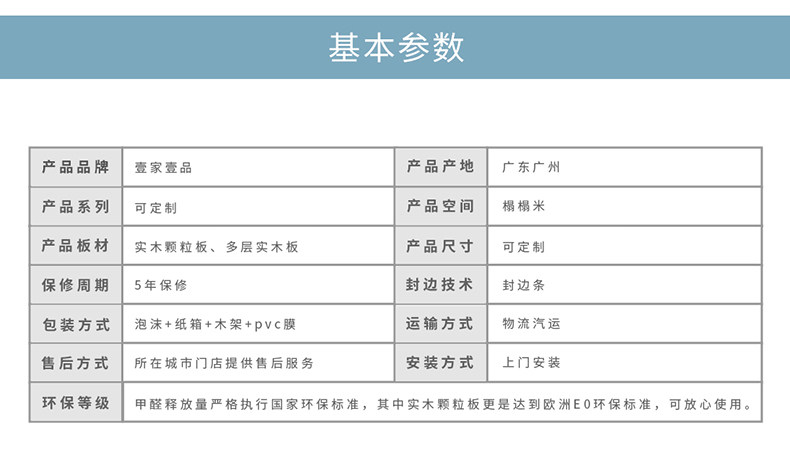 基本参数

| 产品品牌 | 壹家壹品 | 产品产地 | 广东广州 |
|---|---|---|---|
| 产品系列 | 可定制 | 产品空间 | 榻榻米 |
| 产品板材 | 实木颗粒板、多层实木板 | 产品尺寸 | 可定制 |
| 保修周期 | 5年保修 | 封边技术 | 封边条 |
| 包装方式 | 泡沫+纸箱+木架+pvc膜 | 运输方式 | 物流汽运 |
| 售后方式 | 所在城市门店提供售后服务 | 安装方式 | 上门安装 |
| 环保等级 | 甲醛释放量严格执行国家环保标准，其中实木颗粒板更是达到欧洲E0环保标准，可放心使用。 | | |